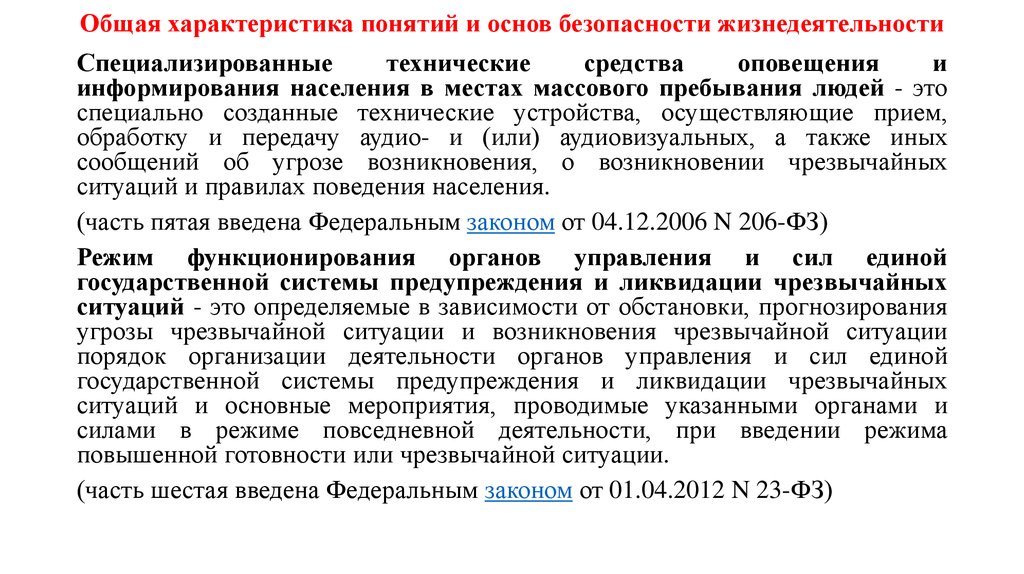 Общая характеристика понятий и основ безопасности жизнедеятельности

Специализированные технические средства оповещения и информирования населения в местах массового пребывания людей - это специально созданные технические устройства, осуществляющие прием, обработку и передачу аудио- и (или) аудиовизуальных, а также иных сообщений об угрозе возникновения, о возникновении чрезвычайных ситуаций и правилах поведения населения.

(часть пятая введена Федеральным законом от 04.12.2006 N 206-ФЗ)

Режим функционирования органов управления и сил единой государственной системы предупреждения и ликвидации чрезвычайных ситуаций - это определяемые в зависимости от обстановки, прогнозирования угрозы чрезвычайной ситуации и возникновения чрезвычайной ситуации порядок организации деятельности органов управления и сил единой государственной системы предупреждения и ликвидации чрезвычайных ситуаций и основные мероприятия, проводимые указанными органами и силами в режиме повседневной деятельности, при введении режима повышенной готовности или чрезвычайной ситуации.

(часть шестая введена Федеральным законом от 01.04.2012 N 23-ФЗ)